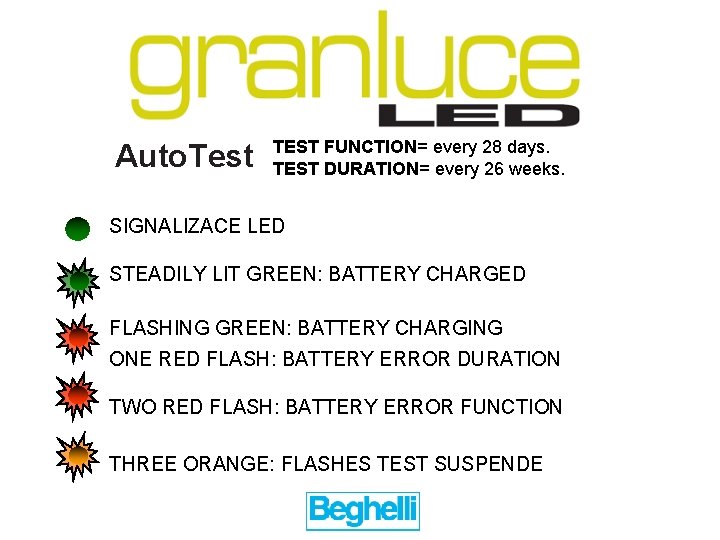 granluce
LED

AutoTest
TEST FUNCTION= every 28 days.
TEST DURATION= every 26 weeks.

SIGNALIZACE LED

STEADILY LIT GREEN: BATTERY CHARGED

FLASHING GREEN: BATTERY CHARGING
ONE RED FLASH: BATTERY ERROR DURATION

TWO RED FLASH: BATTERY ERROR FUNCTION

THREE ORANGE: FLASHES TEST SUSPENDE

Beghelli